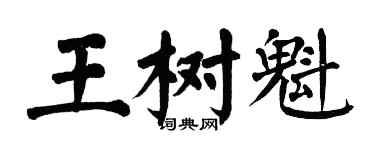 王树魁
词典网